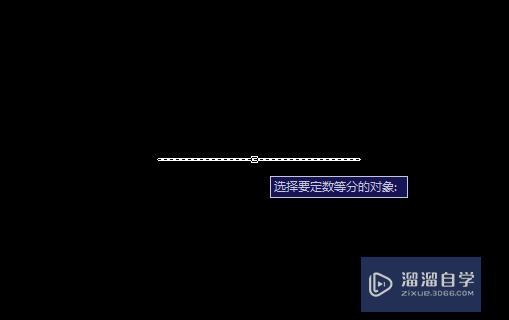 选择要定数等分的对象:

溜溜自学
ZIXUE.3D66.COM